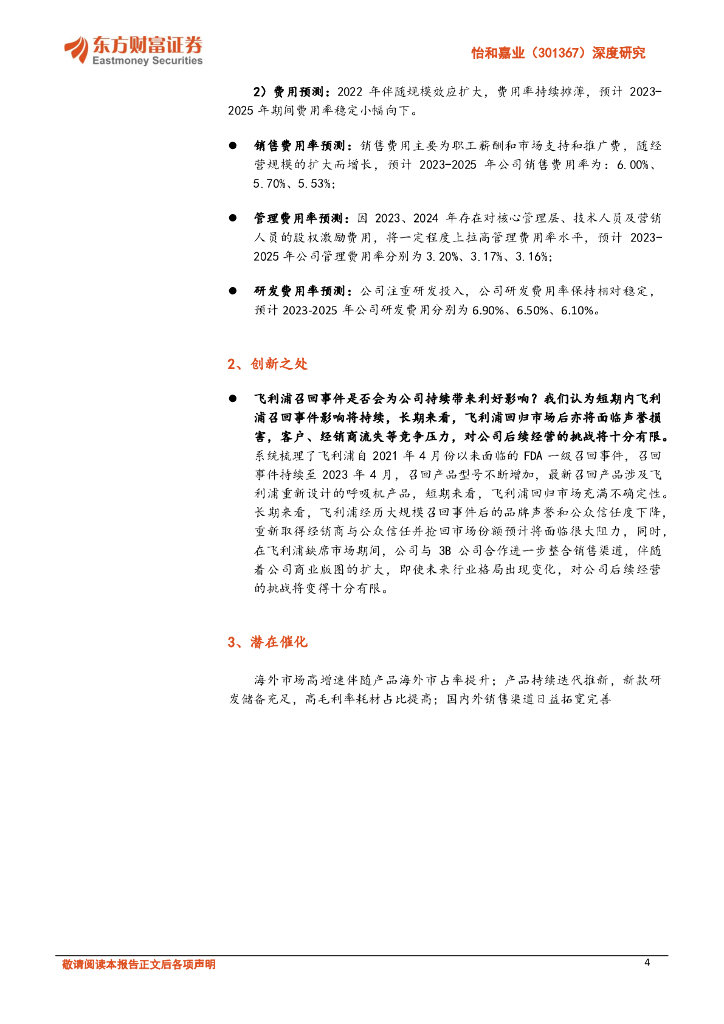 东方财富证券
Eastmoney Securities

怡和嘉业（301367）深度研究

2）费用预测：2022 年伴随规模效应扩大，费用率持续摊薄，预计 2023-2025 年期间费用率稳定小幅向下。

● 销售费用率预测：销售费用主要为职工薪酬和市场支持和推广费，随经营规模的扩大而增长，预计 2023-2025 年公司销售费用率为：6.00%、5.70%、5.53%；

● 管理费用率预测：因 2023、2024 年存在对核心管理层、技术人员及营销人员的股权激励费用，将一定程度上拉高管理费用率水平，预计 2023-2025 年公司管理费用率分别为 3.20%、3.17%、3.16%；

● 研发费用率预测：公司注重研发投入，公司研发费用率保持相对稳定，预计 2023-2025 年公司研发费用分别为 6.90%、6.50%、6.10%。

2、创新之处

● 飞利浦召回事件是否会为公司持续带来利好影响？我们认为短期内飞利浦召回事件影响将持续，长期来看，飞利浦回归市场后亦将面临声誉损害，客户、经销商流失等竞争压力，对公司后续经营的挑战将十分有限。系统梳理了飞利浦自 2021 年 4 月份以来面临的 FDA 一级召回事件，召回事件持续至 2023 年 4 月，召回产品型号不断增加，最新召回产品涉及飞利浦重新设计的呼吸机产品，短期来看，飞利浦回归市场充满不确定性。长期来看，飞利浦经历大规模召回事件后的品牌声誉和公众信任度下降，重新取得经销商与公众信任并抢回市场份额预计将面临很大阻力，同时，在飞利浦缺席市场期间，公司与 3B 公司合作进一步整合销售渠道，伴随着公司商业版图的扩大，即使未来行业格局出现变化，对公司后续经营的挑战将变得十分有限。

3、潜在催化

海外市场高增速伴随产品海外市占率提升；产品持续迭代推新，新款研发储备充足，高毛利率耗材占比提高；国内外销售渠道日益拓宽完善

敬请阅读本报告正文后各项声明

4